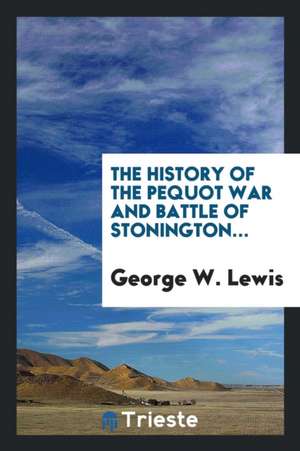 THE HISTORY OF THE PEQUOT WAR AND BATTLE OF STONINGTON...

George W. Lewis

Trieste